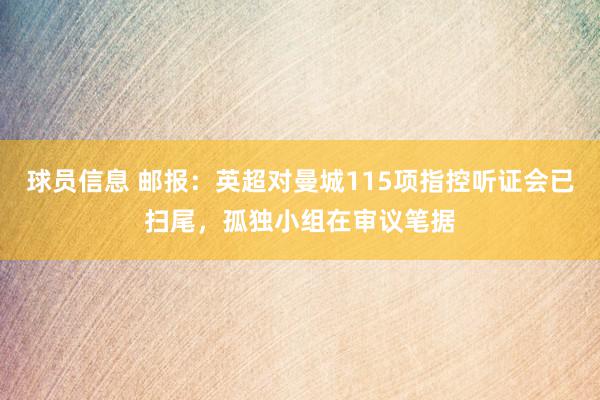 球员信息 邮报：英超对曼城115项指控听证会已扫尾，孤独小组在审议笔据